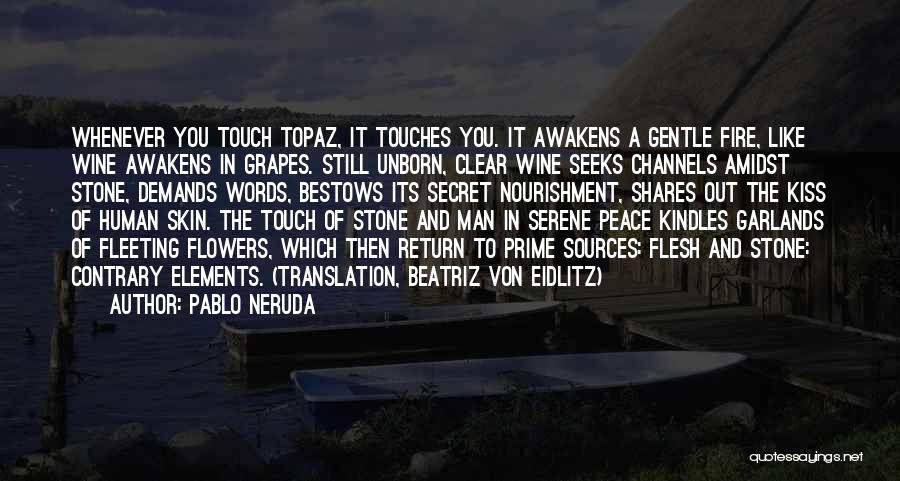 WHENEVER YOU TOUCH TOPAZ, IT TOUCHES YOU. IT AWAKENS A GENTLE FIRE, LIKE WINE AWAKENS IN GRAPES. STILL UNBORN, CLEAR WINE SEEKS CHANNELS AMIDST STONE, DEMANDS WORDS, BESTOWS ITS SECRET NOURISHMENT, SHARES OUT THE KISS OF HUMAN SKIN. THE TOUCH OF STONE AND MAN IN SERENE PEACE KINDLES GARLANDS OF FLEETING FLOWERS, WHICH THEN RETURN TO PRIME SOURCES: FLESH AND STONE: CONTRARY ELEMENTS. (TRANSLATION, BEATRIZ VON EIDLITZ)

AUTHOR: PABLO NERUDA

quotessayings.net